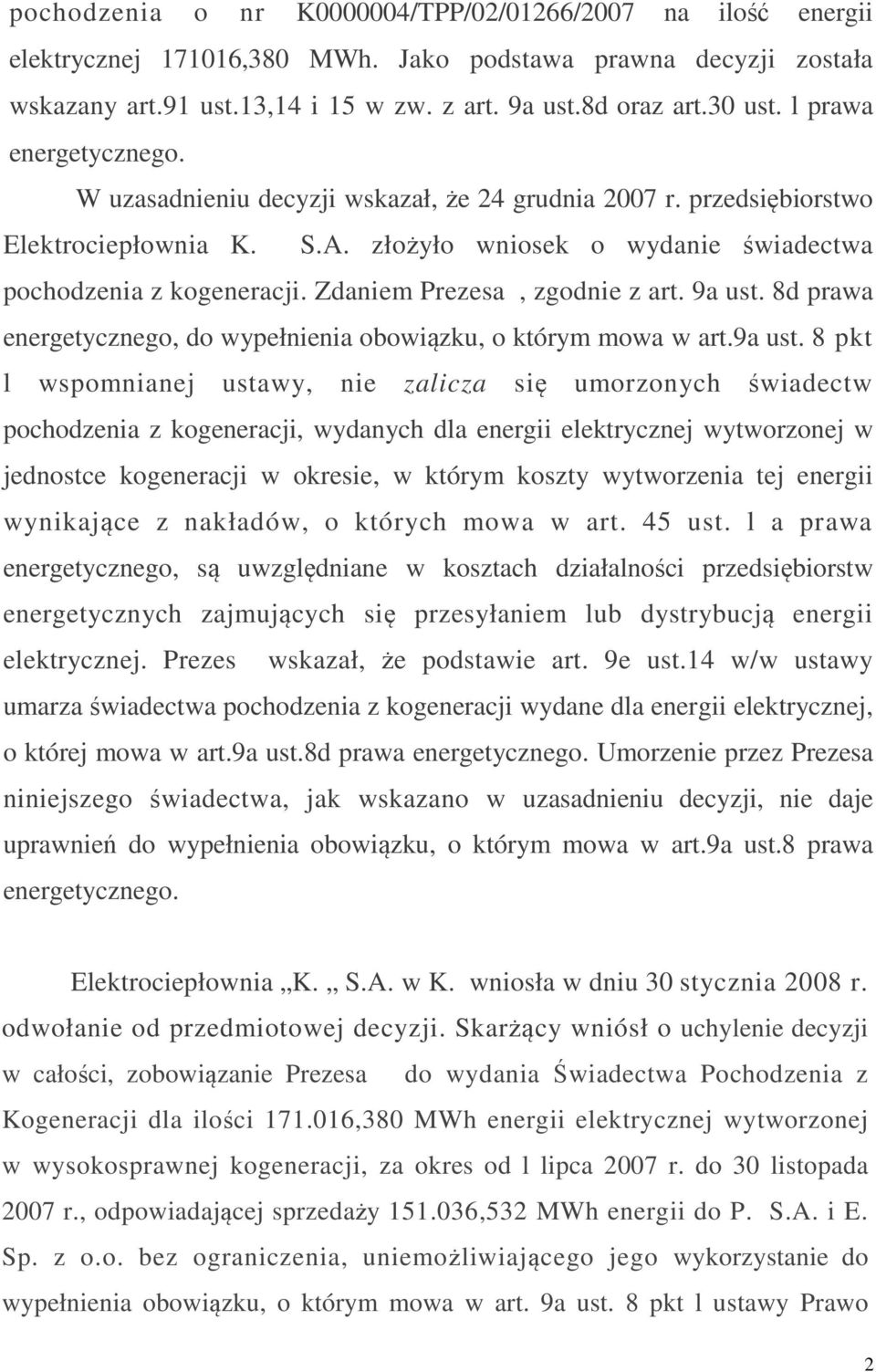 pochodzenia o nr K0000004/TPP/02/01266/2007 na ilość energii elektrycznej 171016,380 MWh. Jako podstawa prawna decyzji została wskazany art.91 ust.13,14 i 15 w zw. z art. 9a ust.8d oraz art.30 ust. l prawa energetycznego.

W uzasadnieniu decyzji wskazał, że 24 grudnia 2007 r. przedsiębiorstwo Elektrociepłownia K. S.A. złożyło wniosek o wydanie świadectwa pochodzenia z kogeneracji. Zdaniem Prezesa , zgodnie z art. 9a ust. 8d prawa energetycznego, do wypełnienia obowiązku, o którym mowa w art.9a ust. 8 pkt l wspomnianej ustawy, nie zalicza się umorzonych świadectw pochodzenia z kogeneracji, wydanych dla energii elektrycznej wytworzonej w jednostce kogeneracji w okresie, w którym koszty wytworzenia tej energii wynikające z nakładów, o których mowa w art. 45 ust. l a prawa energetycznego, są uwzględniane w kosztach działalności przedsiębiorstw energetycznych zajmujących się przesyłaniem lub dystrybucją energii elektrycznej. Prezes wskazał, że podstawie art. 9e ust.14 w/w ustawy umarza świadectwa pochodzenia z kogeneracji wydane dla energii elektrycznej, o której mowa w art.9a ust.8d prawa energetycznego. Umorzenie przez Prezesa niniejszego świadectwa, jak wskazano w uzasadnieniu decyzji, nie daje uprawnień do wypełnienia obowiązku, o którym mowa w art.9a ust.8 prawa energetycznego.

Elektrociepłownia „K. „ S.A. w K. wniosła w dniu 30 stycznia 2008 r. odwołanie od przedmiotowej decyzji. Skarżący wniósł o uchylenie decyzji w całości, zobowiązanie Prezesa do wydania Świadectwa Pochodzenia z Kogeneracji dla ilości 171.016,380 MWh energii elektrycznej wytworzonej w wysokosprawnej kogeneracji, za okres od l lipca 2007 r. do 30 listopada 2007 r., odpowiadającej sprzedaży 151.036,532 MWh energii do P. S.A. i E. Sp. z o.o. bez ograniczenia, uniemożliwiającego jego wykorzystanie do wypełnienia obowiązku, o którym mowa w art. 9a ust. 8 pkt l ustawy Prawo

2